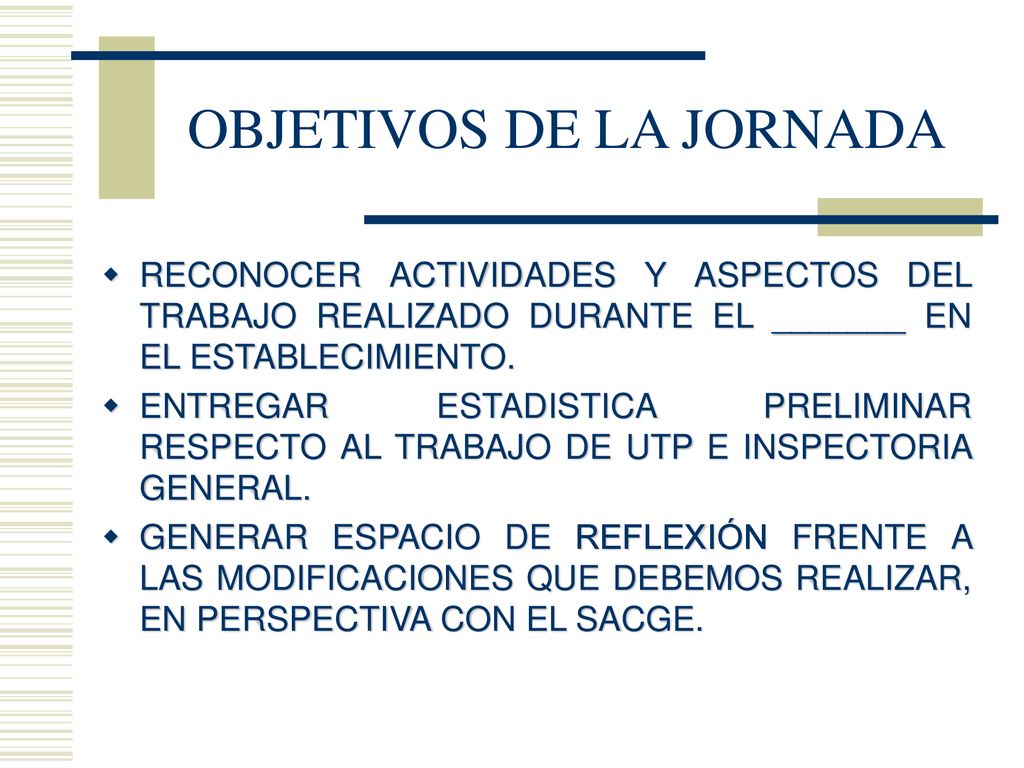 OBJETIVOS DE LA JORNADA

RECONOCER ACTIVIDADES Y ASPECTOS DEL TRABAJO REALIZADO DURANTE EL _______ EN EL ESTABLECIMIENTO.

ENTREGAR ESTADISTICA PRELIMINAR RESPECTO AL TRABAJO DE UTP E INSPECTORIA GENERAL.

GENERAR ESPACIO DE REFLEXIÓN FRENTE A LAS MODIFICACIONES QUE DEBEMOS REALIZAR, EN PERSPECTIVA CON EL SACGE.